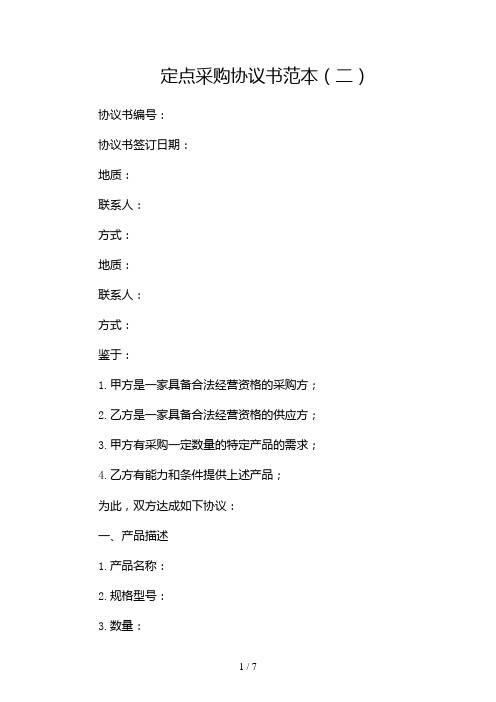 定点采购协议书范本（二）

协议书编号：

协议书签订日期：

地质：

联系人：

方式：

地质：

联系人：

方式：

鉴于：

1. 甲方是一家具备合法经营资格的采购方；

2. 乙方是一家具备合法经营资格的供应方；

3. 甲方有采购一定数量的特定产品的需求；

4. 乙方有能力和条件提供上述产品；

为此，双方达成如下协议：

一、产品描述

1. 产品名称：

2. 规格型号：

3. 数量：

1 / 7